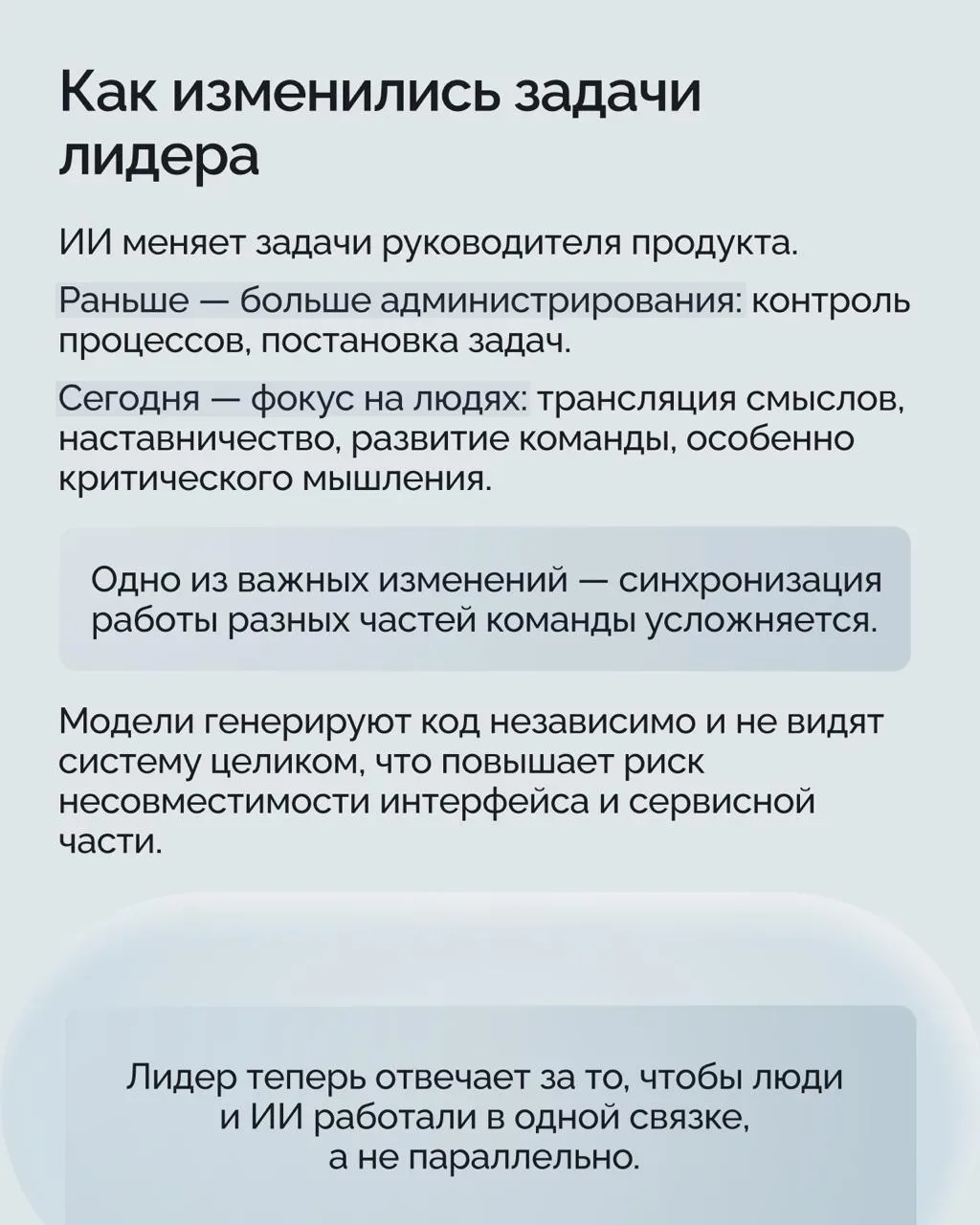 Как изменились задачи лидера

ИИ меняет задачи руководителя продукта.

Раньше — больше администрирования: контроль процессов, постановка задач.

Сегодня — фокус на людях: трансляция смыслов, наставничество, развитие команды, особенно критического мышления.

Одно из важных изменений — синхронизация работы разных частей команды усложняется.

Модели генерируют код независимо и не видят систему целиком, что повышает риск несовместимости интерфейса и сервисной части.

Лидер теперь отвечает за то, чтобы люди и ИИ работали в одной связке, а не параллельно.